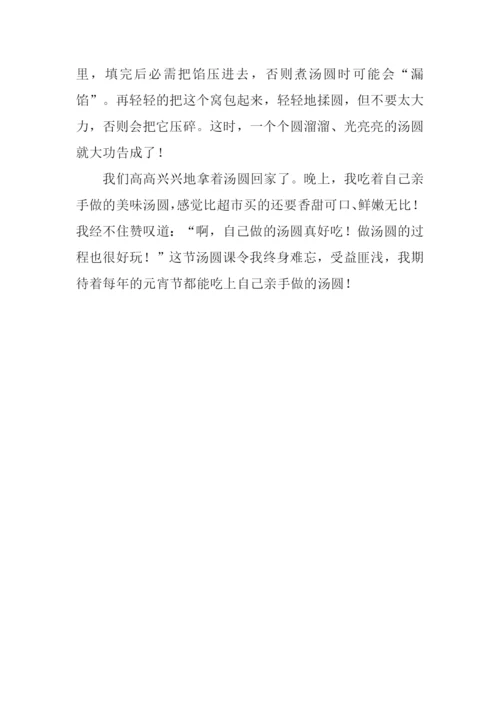 里，填完后必需把馅压进去，否则煮汤圆时可能会“漏馅”。再轻轻的把这个窝包起来，轻轻地揉圆，但不要太大力，否则会把它压碎。这时，一个个圆溜溜、光亮亮的汤圆就大功告成了！

我们高高兴兴地拿着汤圆回家了。晚上，我吃着自己亲手做的美味汤圆，感觉比超市买的还要香甜可口、鲜嫩无比！我经不住赞叹道：“啊，自己做的汤圆真好吃！做汤圆的过程也很好玩！”这节汤圆课令我终身难忘，受益匪浅，我期待着每年的元宵节都能吃上自己亲手做的汤圆！